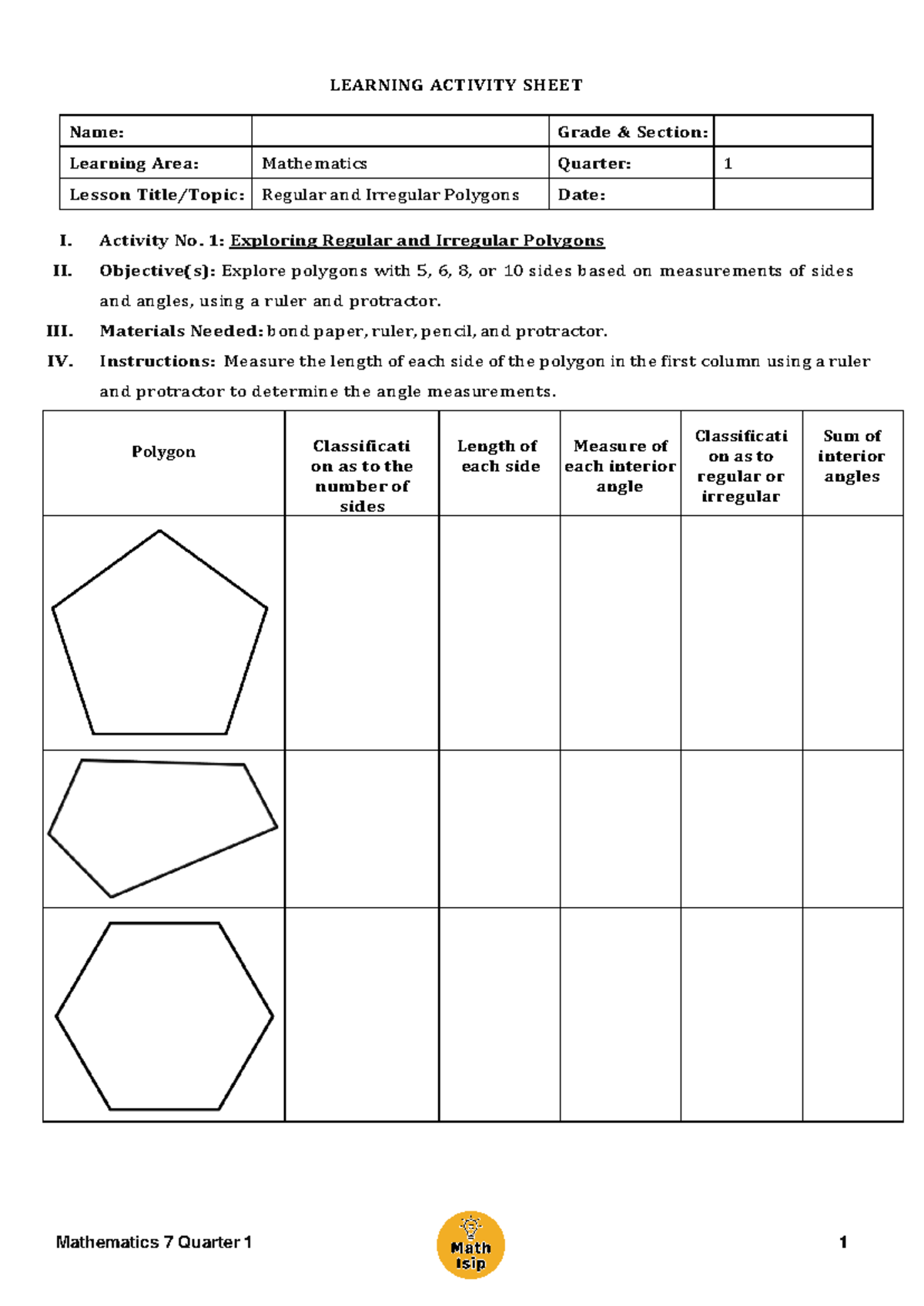 LEARNING ACTIVITY SHEET

| Name: | | Grade & Section: | |
|---|---|---|---|
| Learning Area: | Mathematics | Quarter: | 1 |
| Lesson Title/Topic: | Regular and Irregular Polygons | Date: | |

I. Activity No. 1: Exploring Regular and Irregular Polygons

II. Objective(s): Explore polygons with 5, 6, 8, or 10 sides based on measurements of sides and angles, using a ruler and protractor.

III. Materials Needed: bond paper, ruler, pencil, and protractor.

IV. Instructions: Measure the length of each side of the polygon in the first column using a ruler and protractor to determine the angle measurements.

| Polygon | Classification as to the number of sides | Length of each side | Measure of each interior angle | Classification as to regular or irregular | Sum of interior angles |
|---|---|---|---|---|---|
| | | | | | |
| | | | | | |
| | | | | | |

Mathematics 7 Quarter 1

Math Isip

1